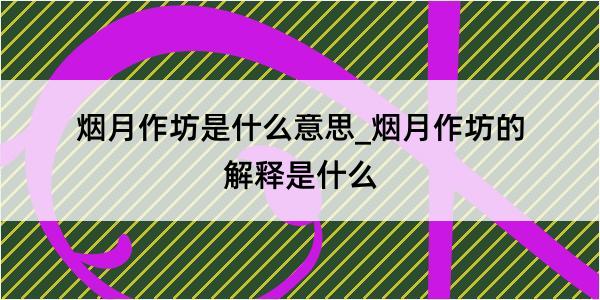 烟月作坊是什么意思_烟月作坊的解释是什么